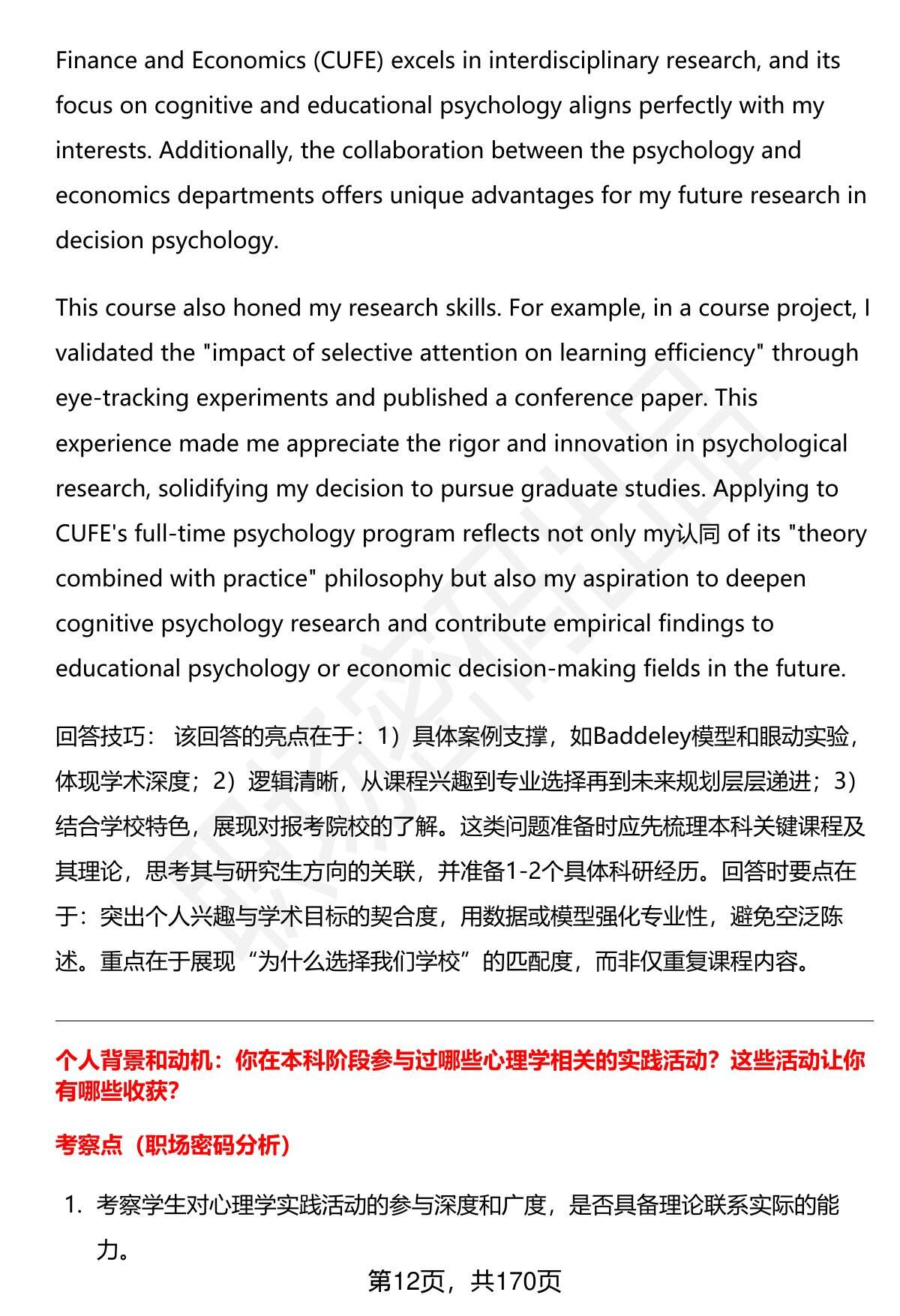 Finance and Economics (CUFE) excels in interdisciplinary research, and its focus on cognitive and educational psychology aligns perfectly with my interests. Additionally, the collaboration between the psychology and economics departments offers unique advantages for my future research in decision psychology.

This course also honed my research skills. For example, in a course project, I validated the "impact of selective attention on learning efficiency" through eye-tracking experiments and published a conference paper. This experience made me appreciate the rigor and innovation in psychological research, solidifying my decision to pursue graduate studies. Applying to CUFE's full-time psychology program reflects not only my认同 of its "theory combined with practice" philosophy but also my aspiration to deepen cognitive psychology research and contribute empirical findings to educational psychology or economic decision-making fields in the future.

回答技巧： 该回答的亮点在于：1）具体案例支撑，如Baddeley模型和眼动实验，体现学术深度；2）逻辑清晰，从课程兴趣到专业选择再到未来规划层层递进；3）结合学校特色，展现对报考院校的了解。这类问题准备时应先梳理本科关键课程及其理论，思考其与研究生方向的关联，并准备1-2个具体科研经历。回答时要点在于：突出个人兴趣与学术目标的契合度，用数据或模型强化专业性，避免空泛陈述。重点在于展现“为什么选择我们学校”的匹配度，而非仅重复课程内容。

个人背景和动机：你在本科阶段参与过哪些心理学相关的实践活动？这些活动让你有哪些收获?

考察点（职场密码分析）

1. 考察学生对心理学实践活动的参与深度和广度，是否具备理论联系实际的能力。

第12页，共170页